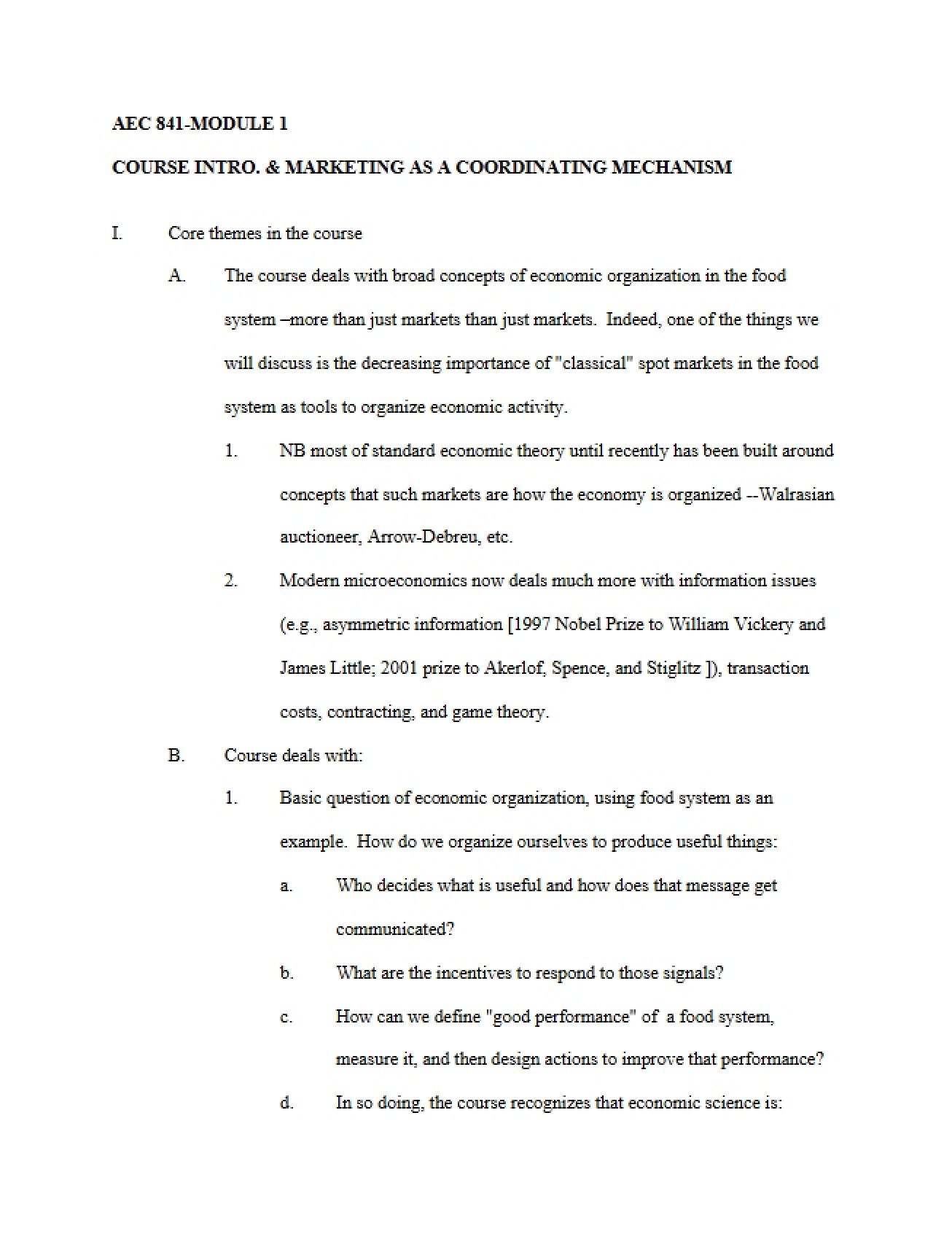 AEC 841-MODULE 1

COURSE INTRO. & MARKETING AS A COORDINATING MECHANISM

I. Core themes in the course

A. The course deals with broad concepts of economic organization in the food system –more than just markets than just markets. Indeed, one of the things we will discuss is the decreasing importance of "classical" spot markets in the food system as tools to organize economic activity.

1. NB most of standard economic theory until recently has been built around concepts that such markets are how the economy is organized --Walrasian auctioneer, Arrow-Debreu, etc.

2. Modern microeconomics now deals much more with information issues (e.g., asymmetric information [1997 Nobel Prize to William Vickery and James Little; 2001 prize to Akerlof, Spence, and Stiglitz ]), transaction costs, contracting, and game theory.

B. Course deals with:

1. Basic question of economic organization, using food system as an example. How do we organize ourselves to produce useful things:

a. Who decides what is useful and how does that message get communicated?

b. What are the incentives to respond to those signals?

c. How can we define "good performance" of a food system, measure it, and then design actions to improve that performance?

d. In so doing, the course recognizes that economic science is: